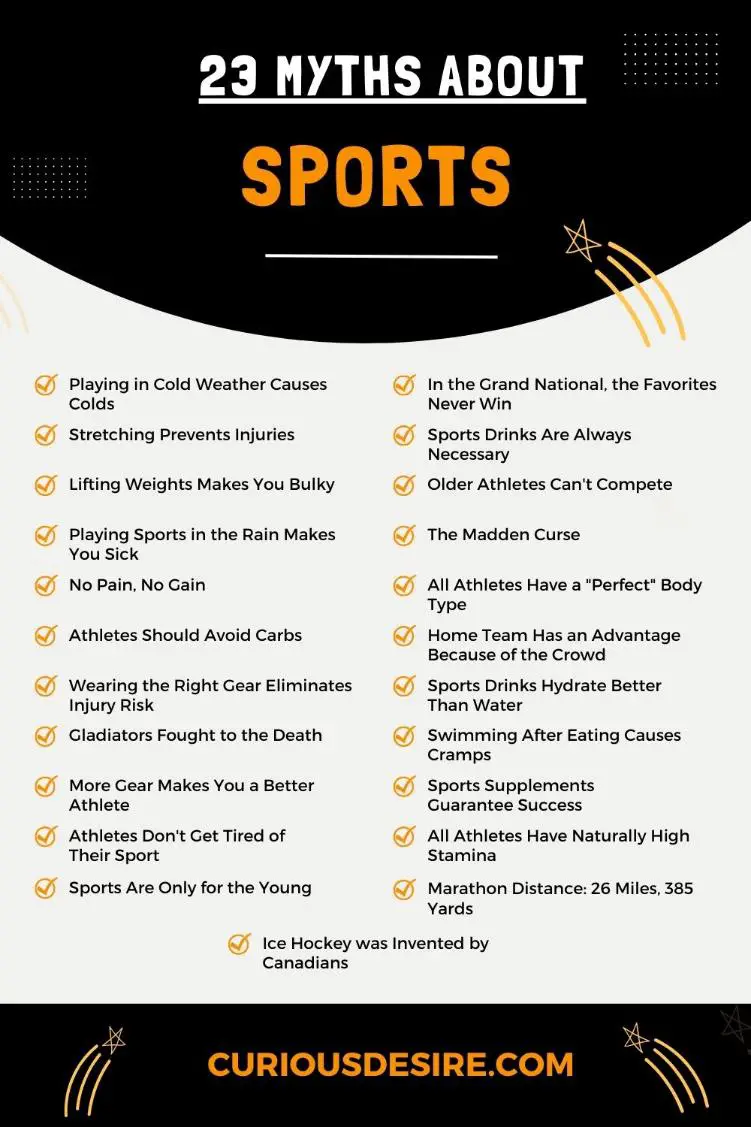 23 MYTHS ABOUT

SPORTS

Playing in Cold Weather Causes Colds

Stretching Prevents Injuries

Lifting Weights Makes You Bulky

Playing Sports in the Rain Makes You Sick

No Pain, No Gain

Athletes Should Avoid Carbs

Wearing the Right Gear Eliminates Injury Risk

Gladiators Fought to the Death

More Gear Makes You a Better Athlete

Athletes Don't Get Tired of Their Sport

Sports Are Only for the Young

In the Grand National, the Favorites Never Win

Sports Drinks Are Always Necessary

Older Athletes Can't Compete

The Madden Curse

All Athletes Have a "Perfect" Body Type

Home Team Has an Advantage Because of the Crowd

Sports Drinks Hydrate Better Than Water

Swimming After Eating Causes Cramps

Sports Supplements Guarantee Success

All Athletes Have Naturally High Stamina

Marathon Distance: 26 Miles, 385 Yards

Ice Hockey was Invented by Canadians

CURIOUSDESIRE.COM